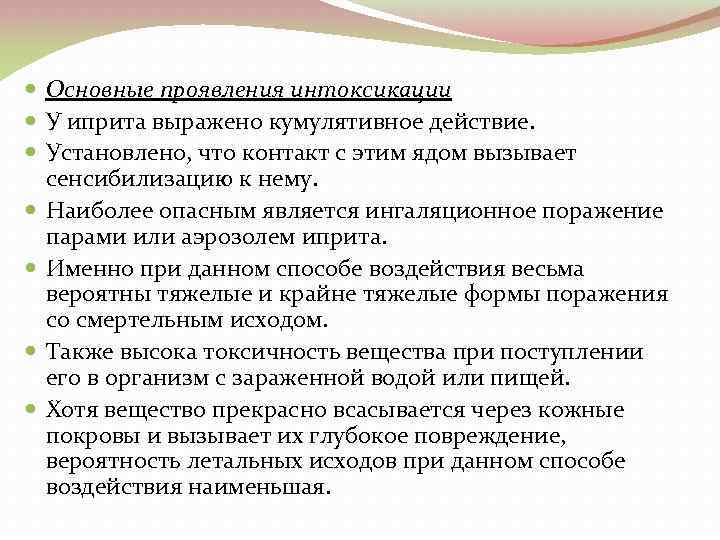 Основные проявления интоксикации

У иприта выражено кумулятивное действие.

Установлено, что контакт с этим ядом вызывает сенсибилизацию к нему.

Наиболее опасным является ингаляционное поражение парами или аэрозолем иприта.

Именно при данном способе воздействия весьма вероятны тяжелые и крайне тяжелые формы поражения со смертельным исходом.

Также высока токсичность вещества при поступлении его в организм с зараженной водой или пищей.

Хотя вещество прекрасно всасывается через кожные покровы и вызывает их глубокое повреждение, вероятность летальных исходов при данном способе воздействия наименьшая.